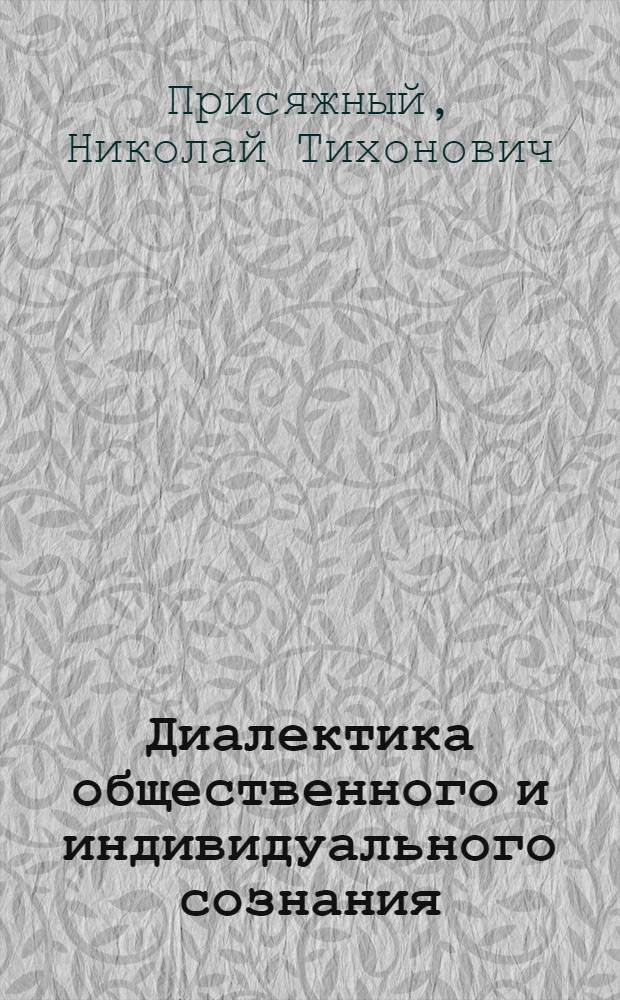 Присяжный, Николай Тихонович

Диалектика общественного и индивидуального сознания